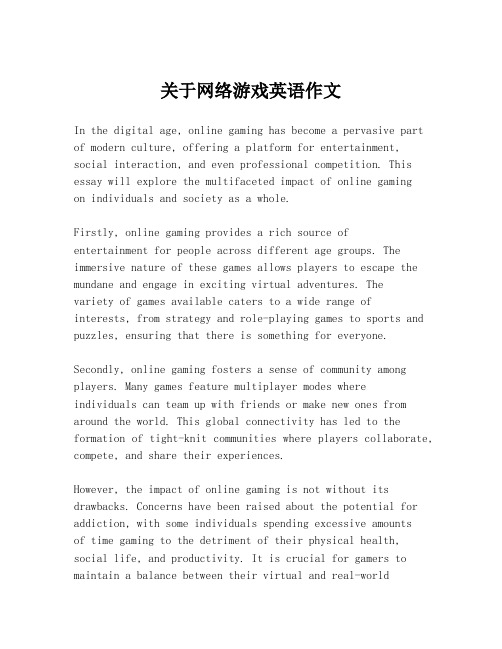 关于网络游戏英语作文

In the digital age, online gaming has become a pervasive part of modern culture, offering a platform for entertainment, social interaction, and even professional competition. This essay will explore the multifaceted impact of online gaming on individuals and society as a whole.

Firstly, online gaming provides a rich source of entertainment for people across different age groups. The immersive nature of these games allows players to escape the mundane and engage in exciting virtual adventures. The variety of games available caters to a wide range of interests, from strategy and role-playing games to sports and puzzles, ensuring that there is something for everyone.

Secondly, online gaming fosters a sense of community among players. Many games feature multiplayer modes where individuals can team up with friends or make new ones from around the world. This global connectivity has led to the formation of tight-knit communities where players collaborate, compete, and share their experiences.

However, the impact of online gaming is not without its drawbacks. Concerns have been raised about the potential for addiction, with some individuals spending excessive amounts of time gaming to the detriment of their physical health, social life, and productivity. It is crucial for gamers to maintain a balance between their virtual and real-world